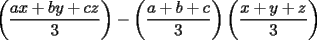 $\left(\frac{ax+by+cz}{3}\right)-\left(\frac{a+b+c}{3}\right)\left(\frac{x+y+z}{3}\right)$